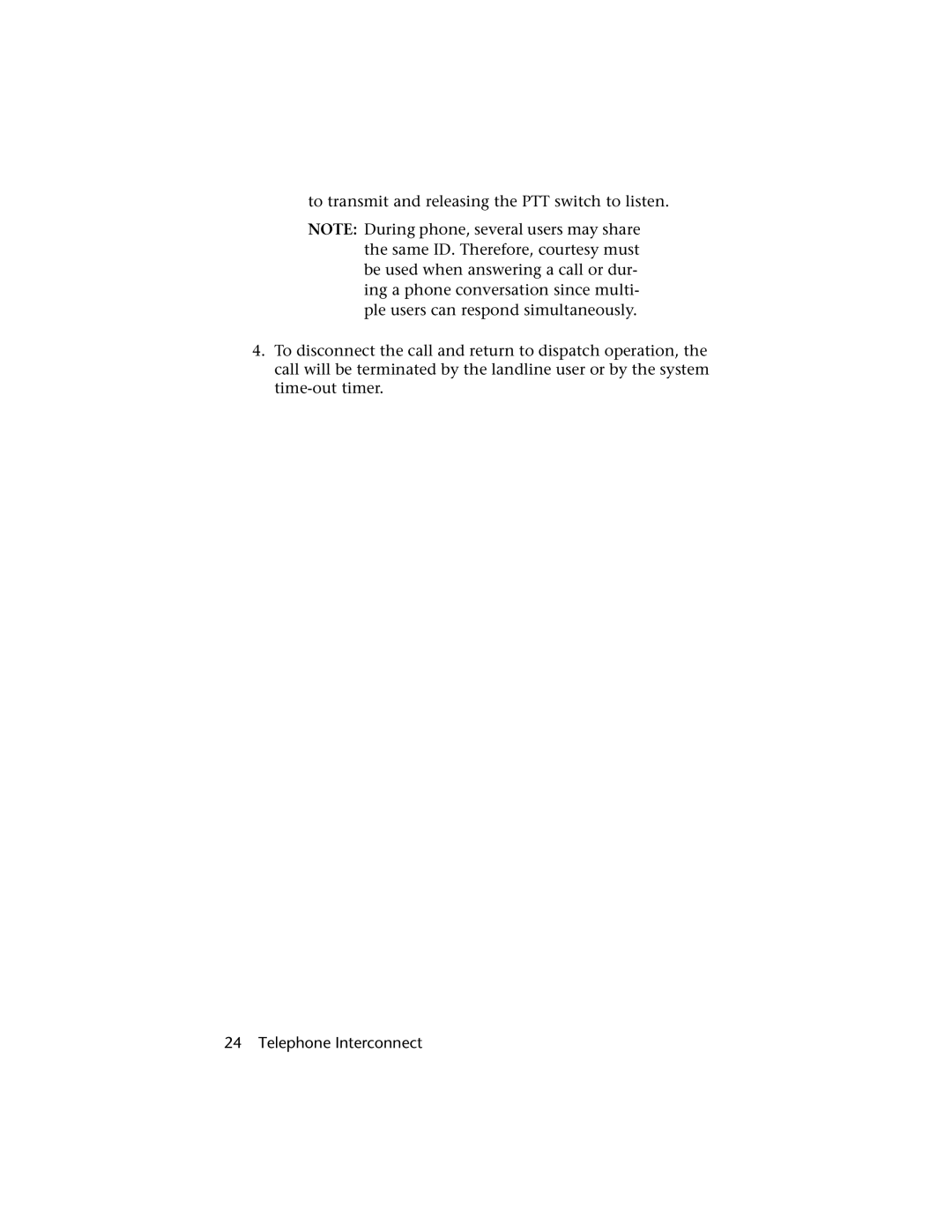 to transmit and releasing the PTT switch to listen.

NOTE: During phone, several users may share the same ID. Therefore, courtesy must be used when answering a call or during a phone conversation since multiple users can respond simultaneously.

4. To disconnect the call and return to dispatch operation, the call will be terminated by the landline user or by the system time-out timer.

24 Telephone Interconnect